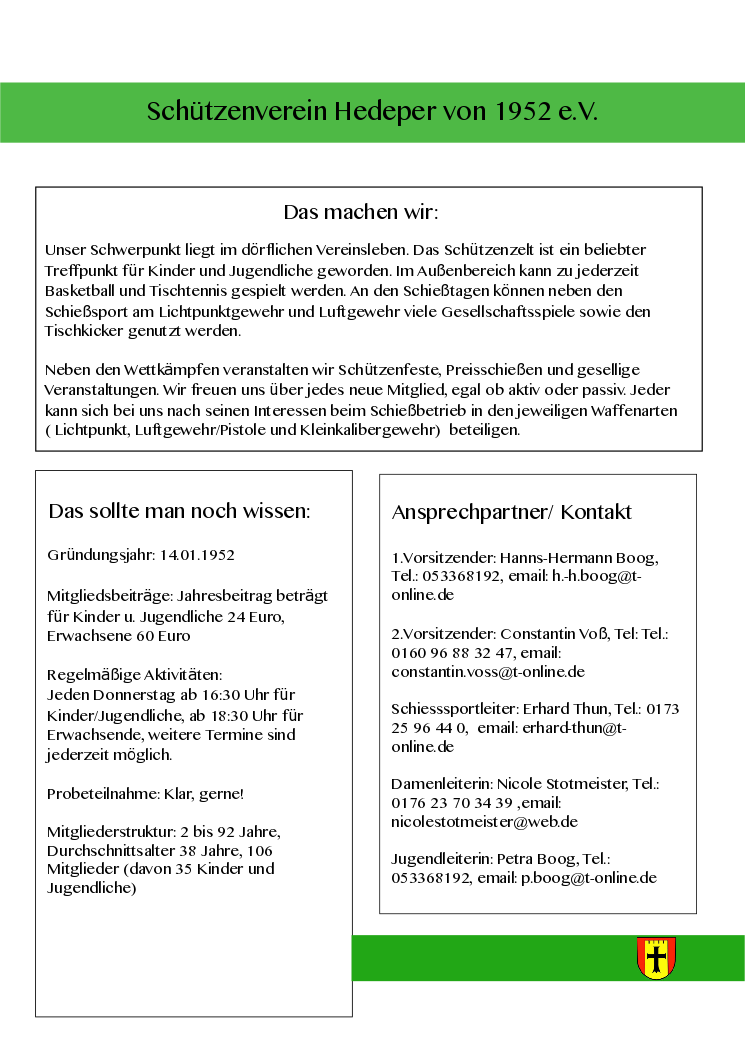 Schützenverein Hedeper von 1952 e.V.

Das machen wir:

Unser Schwerpunkt liegt im dörflichen Vereinsleben. Das Schützenzelt ist ein beliebter Treffpunkt für Kinder und Jugendliche geworden. Im Außenbereich kann zu jederzeit Basketball und Tischtennis gespielt werden. An den Schießtagen können neben den Schießsport am Lichtpunktgewehr und Luftgewehr viele Gesellschaftsspiele sowie den Tischkicker genutzt werden.

Neben den Wettkämpfen veranstalten wir Schützenfeste, Preisschießen und gesellige Veranstaltungen. Wir freuen uns über jedes neue Mitglied, egal ob aktiv oder passiv. Jeder kann sich bei uns nach seinen Interessen beim Schießbetrieb in den jeweiligen Waffenarten ( Lichtpunkt, Luftgewehr/Pistole und Kleinkalibergewehr) beteiligen.

Das sollte man noch wissen:

Gründungsjahr: 14.01.1952

Mitgliedsbeiträge: Jahresbeitrag beträgt für Kinder u. Jugendliche 24 Euro, Erwachsene 60 Euro

Regelmäßige Aktivitäten:
Jeden Donnerstag ab 16:30 Uhr für Kinder/Jugendliche, ab 18:30 Uhr für Erwachsende, weitere Termine sind jederzeit möglich.

Probeteilnahme: Klar, gerne!

Mitgliederstruktur: 2 bis 92 Jahre, Durchschnittsalter 38 Jahre, 106 Mitglieder (davon 35 Kinder und Jugendliche)

Ansprechpartner/ Kontakt

1.Vorsitzender: Hanns-Hermann Boog, Tel.: 053368192, email: h.-h.boog@t-online.de

2.Vorsitzender: Constantin Voß, Tel: Tel.: 0160 96 88 32 47, email: constantin.voss@t-online.de

Schiesssportleiter: Erhard Thun, Tel.: 0173 25 96 44 0, email: erhard-thun@t-online.de

Damenleiterin: Nicole Stotmeister, Tel.: 0176 23 70 34 39 ,email: nicolestotmeister@web.de

Jugendleiterin: Petra Boog, Tel.: 053368192, email: p.boog@t-online.de